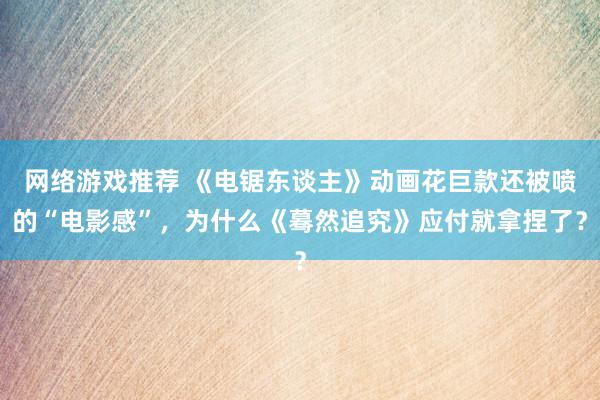 网络游戏推荐 《电锯东谈主》动画花巨款还被喷的“电影感”，为什么《蓦然追究》应付就拿捏了??